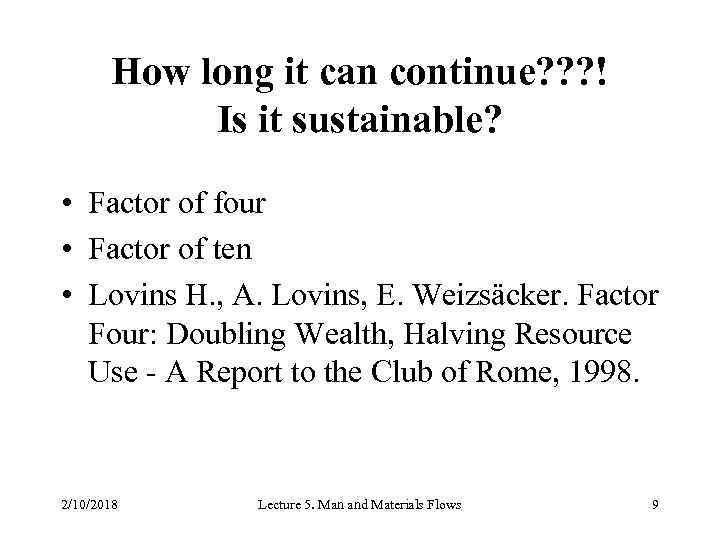 How long it can continue???!
Is it sustainable?

• Factor of four
• Factor of ten
• Lovins H., A. Lovins, E. Weizsäcker. Factor Four: Doubling Wealth, Halving Resource Use - A Report to the Club of Rome, 1998.

2/10/2018 Lecture 5. Man and Materials Flows 9